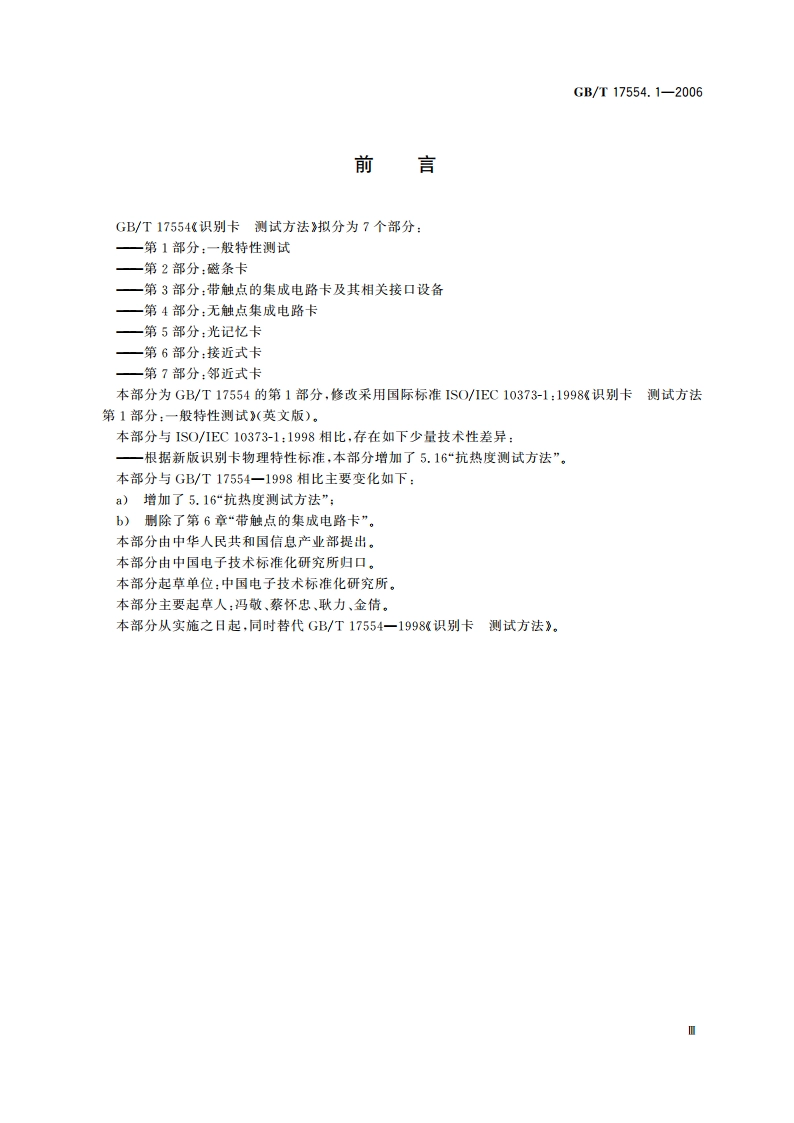 GB/T 17554.1—2006

前　言

GB/T 17554《识别卡　测试方法》拟分为 7 个部分：

——第 1 部分：一般特性测试

——第 2 部分：磁条卡

——第 3 部分：带触点的集成电路卡及其相关接口设备

——第 4 部分：无触点集成电路卡

——第 5 部分：光记忆卡

——第 6 部分：接近式卡

——第 7 部分：邻近式卡

本部分为 GB/T 17554 的第 1 部分，修改采用国际标准 ISO/IEC 10373-1：1998《识别卡　测试方法　第 1 部分：一般特性测试》(英文版)。

本部分与 ISO/IEC 10373-1：1998 相比，存在如下少量技术性差异：

——根据新版识别卡物理特性标准，本部分增加了 5.16“抗热度测试方法”。

本部分与 GB/T 17554—1998 相比主要变化如下：

a)　增加了 5.16“抗热度测试方法”；

b)　删除了第 6 章“带触点的集成电路卡”。

本部分由中华人民共和国信息产业部提出。

本部分由中国电子技术标准化研究所归口。

本部分起草单位：中国电子技术标准化研究所。

本部分主要起草人：冯敬、蔡怀忠、耿力、金倩。

本部分从实施之日起，同时替代 GB/T 17554—1998《识别卡　测试方法》。

Ⅲ